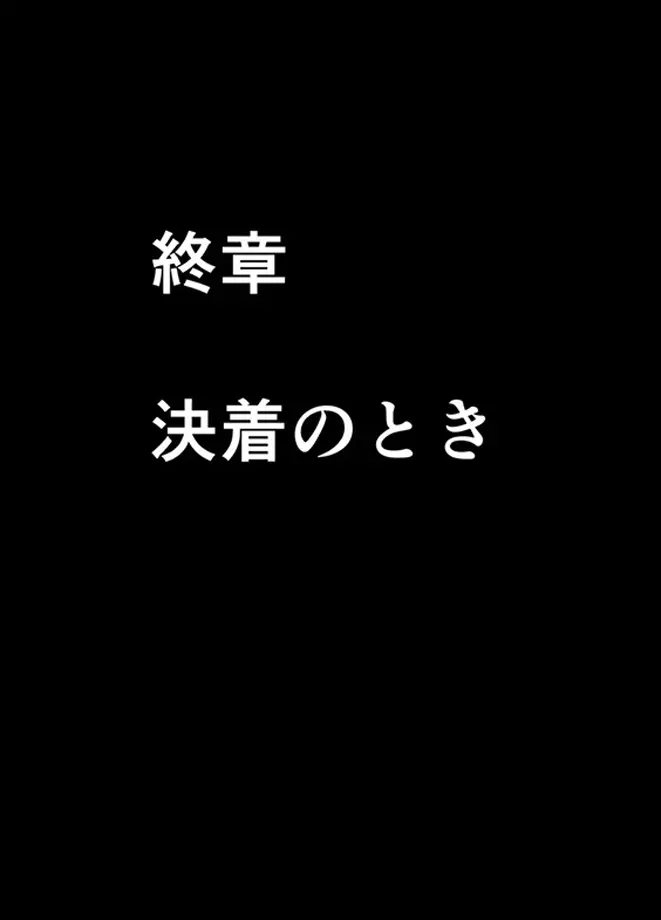 終章

決着のとき